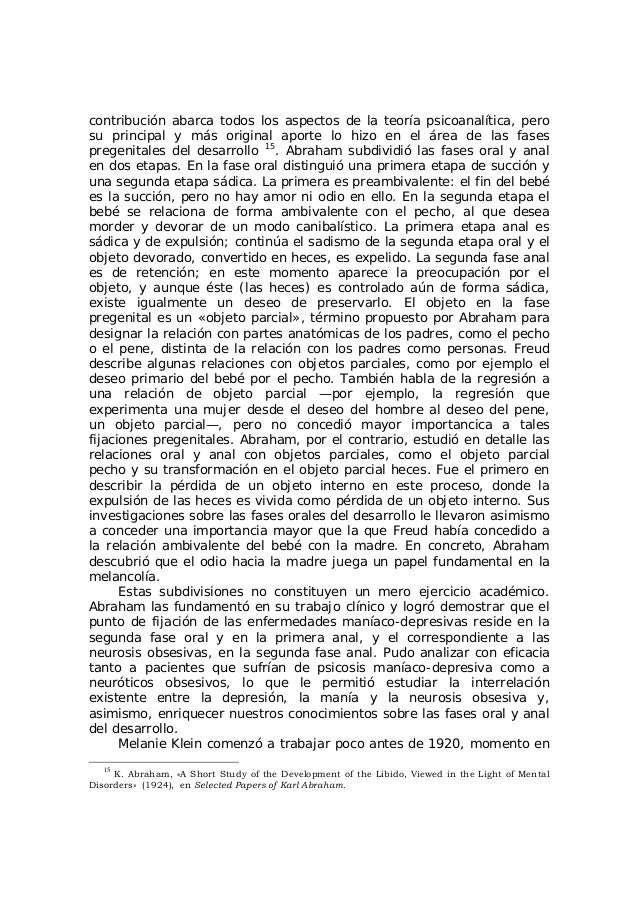 contribución abarca todos los aspectos de la teoría psicoanalítica, pero su principal y más original aporte lo hizo en el área de las fases pregenitales del desarrollo $^{15}$. Abraham subdividió las fases oral y anal en dos etapas. En la fase oral distinguió una primera etapa de succión y una segunda etapa sádica. La primera es preambivalente: el fin del bebé es la succión, pero no hay amor ni odio en ello. En la segunda etapa el bebé se relaciona de forma ambivalente con el pecho, al que desea morder y devorar de un modo canibalístico. La primera etapa anal es sádica y de expulsión; continúa el sadismo de la segunda etapa oral y el objeto devorado, convertido en heces, es expelido. La segunda fase anal es de retención; en este momento aparece la preocupación por el objeto, y aunque éste (las heces) es controlado aún de forma sádica, existe igualmente un deseo de preservarlo. El objeto en la fase pregenital es un «objeto parcial», término propuesto por Abraham para designar la relación con partes anatómicas de los padres, como el pecho o el pene, distinta de la relación con los padres como personas. Freud describe algunas relaciones con objetos parciales, como por ejemplo el deseo primario del bebé por el pecho. También habla de la regresión a una relación de objeto parcial —por ejemplo, la regresión que experimenta una mujer desde el deseo del hombre al deseo del pene, un objeto parcial—, pero no concedió mayor importancia a tales fijaciones pregenitales. Abraham, por el contrario, estudió en detalle las relaciones oral y anal con objetos parciales, como el objeto parcial pecho y su transformación en el objeto parcial heces. Fue el primero en describir la pérdida de un objeto interno en este proceso, donde la expulsión de las heces es vivida como pérdida de un objeto interno. Sus investigaciones sobre las fases orales del desarrollo le llevaron asimismo a conceder una importancia mayor que la que Freud había concedido a la relación ambivalente del bebé con la madre. En concreto, Abraham descubrió que el odio hacia la madre juega un papel fundamental en la melancolía.

Estas subdivisiones no constituyen un mero ejercicio académico. Abraham las fundamentó en su trabajo clínico y logró demostrar que el punto de fijación de las enfermedades maníaco-depresivas reside en la segunda fase oral y en la primera anal, y el correspondiente a las neurosis obsesivas, en la segunda fase anal. Pudo analizar con eficacia tanto a pacientes que sufrían de psicosis maníaco-depresiva como a neuróticos obsesivos, lo que le permitió estudiar la interrelación existente entre la depresión, la manía y la neurosis obsesiva y, asimismo, enriquecer nuestros conocimientos sobre las fases oral y anal del desarrollo.

Melanie Klein comenzó a trabajar poco antes de 1920, momento en

$^{15}$ K. Abraham, «A Short Study of the Development of the Libido, Viewed in the Light of Mental Disorders» (1924), en Selected Papers of Karl Abraham.